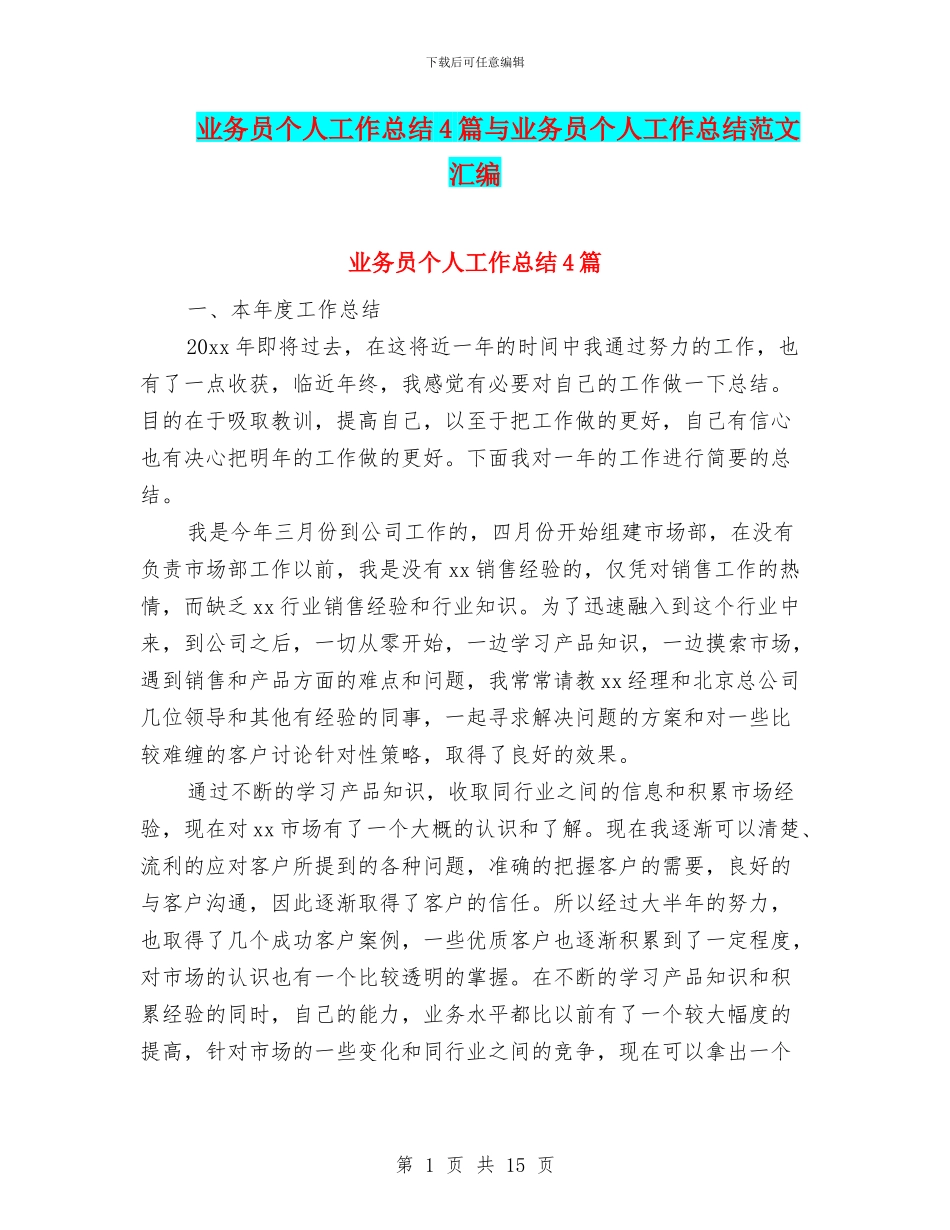 下载后可任意编辑

业务员个人工作总结4篇与业务员个人工作总结范文汇编

业务员个人工作总结4篇

一、本年度工作总结

20xx年即将过去，在这将近一年的时间中我通过努力的工作，也有了一点收获，临近年终，我感觉有必要对自己的工作做一下总结。目的在于吸取教训，提高自己，以至于把工作做的更好，自己有信心也有决心把明年的工作做的更好。下面我对一年的工作进行简要的总结。

我是今年三月份到公司工作的，四月份开始组建市场部，在没有负责市场部工作以前，我是没有xx销售经验的，仅凭对销售工作的热情，而缺乏xx行业销售经验和行业知识。为了迅速融入到这个行业中来，到公司之后，一切从零开始，一边学习产品知识，一边摸索市场，遇到销售和产品方面的难点和问题，我常常请教xx经理和北京总公司几位领导和其他有经验的同事，一起寻求解决问题的方案和对一些比较难缠的客户讨论针对性策略，取得了良好的效果。

通过不断的学习产品知识，收取同行业之间的信息和积累市场经验，现在对xx市场有了一个大概的认识和了解。现在我逐渐可以清楚、流利的应对客户所提到的各种问题，准确的把握客户的需要，良好的与客户沟通，因此逐渐取得了客户的信任。所以经过大半年的努力，也取得了几个成功客户案例，一些优质客户也逐渐积累到了一定程度，对市场的认识也有一个比较透明的掌握。在不断的学习产品知识和积累经验的同时，自己的能力，业务水平都比以前有了一个较大幅度的提高，针对市场的一些变化和同行业之间的竞争，现在可以拿出一个

第 1 页 共 15 页